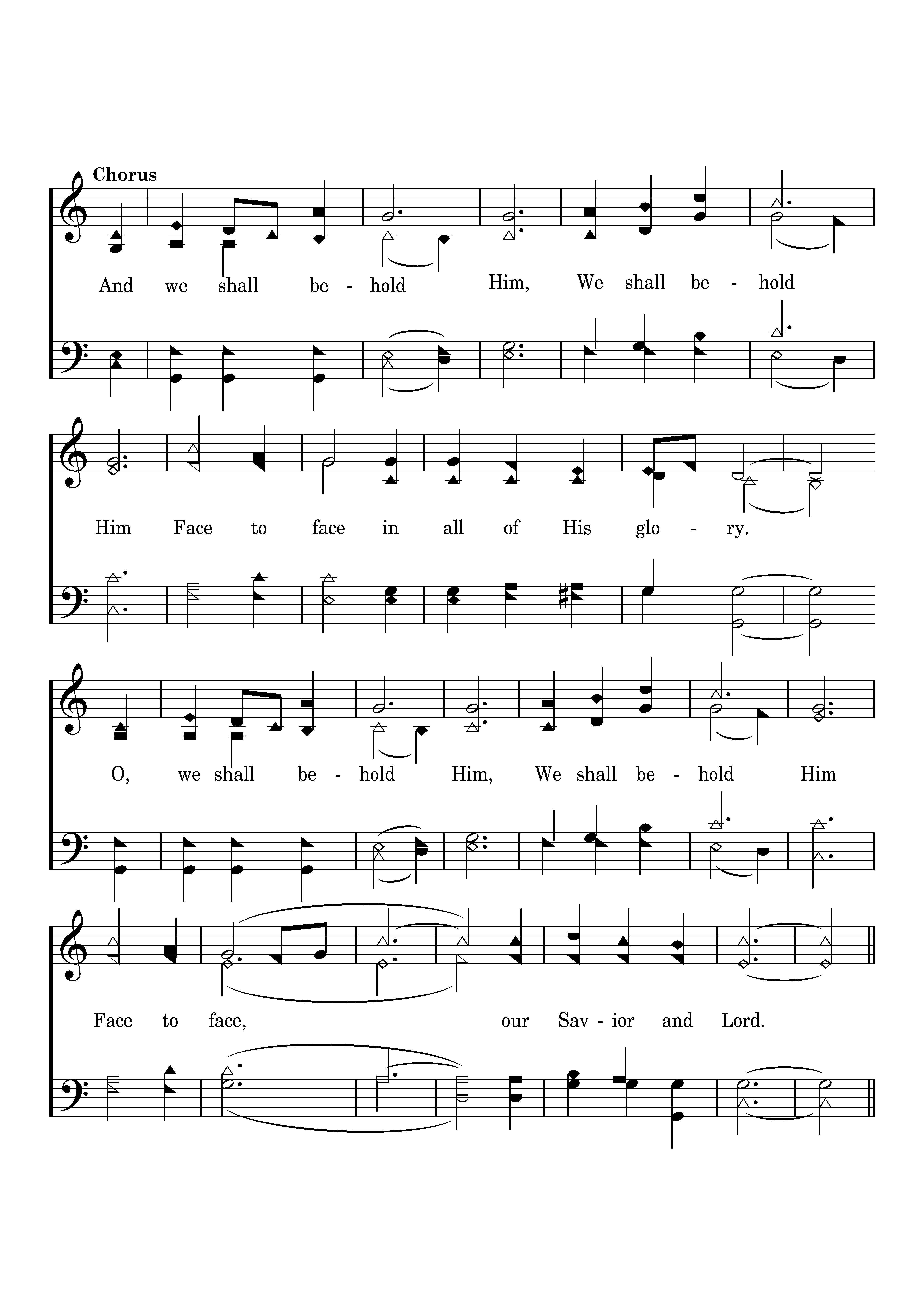 Chorus

And we shall be - hold Him, We shall be - hold Him Face to face in all of His glo - ry.

O, we shall be - hold Him, We shall be - hold Him Face to face, our Sav - ior and Lord.